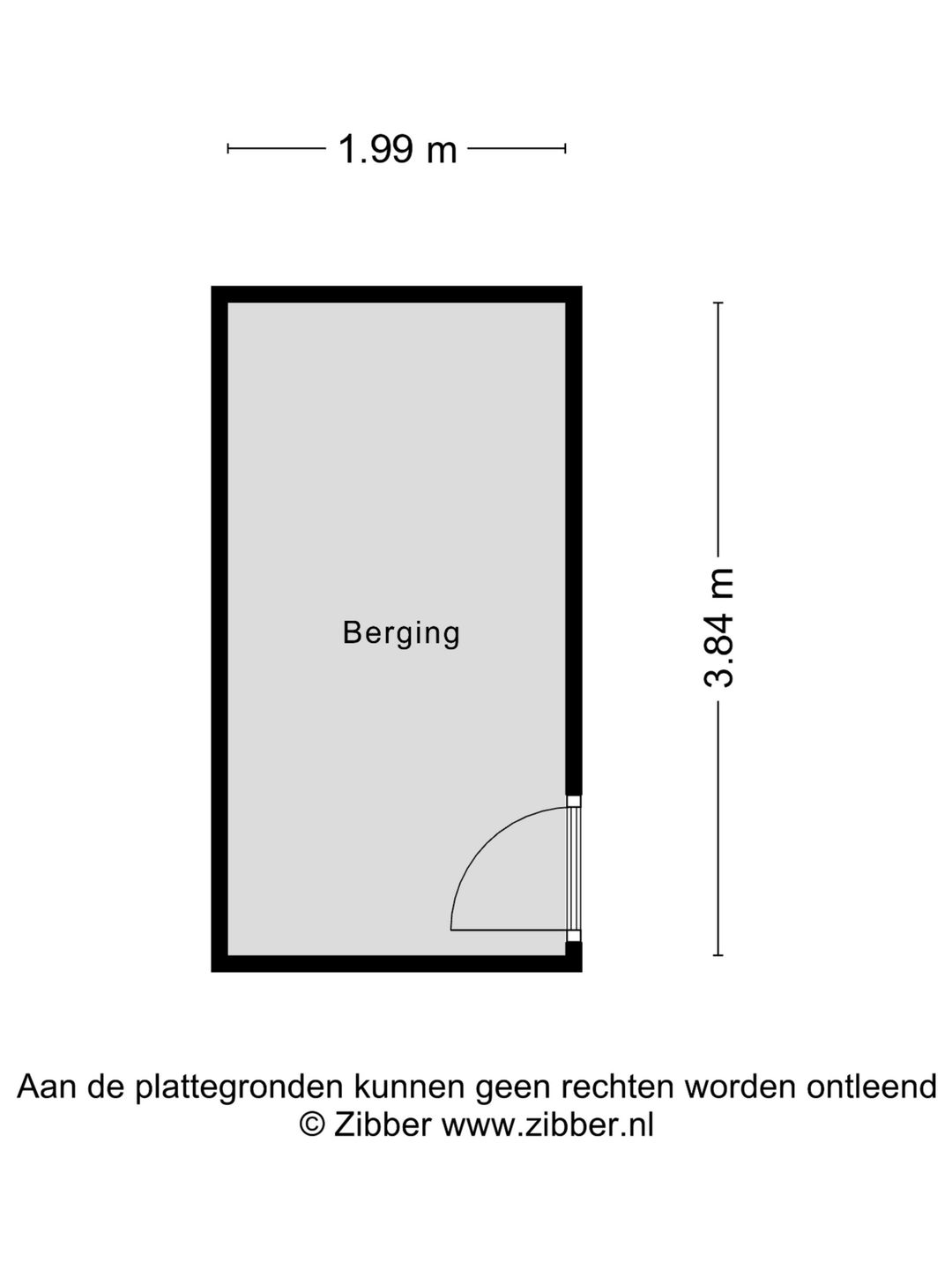 1.99 m

Berging

3.84 m

Aan de plattegronden kunnen geen rechten worden ontleend
© Zibber www.zibber.nl